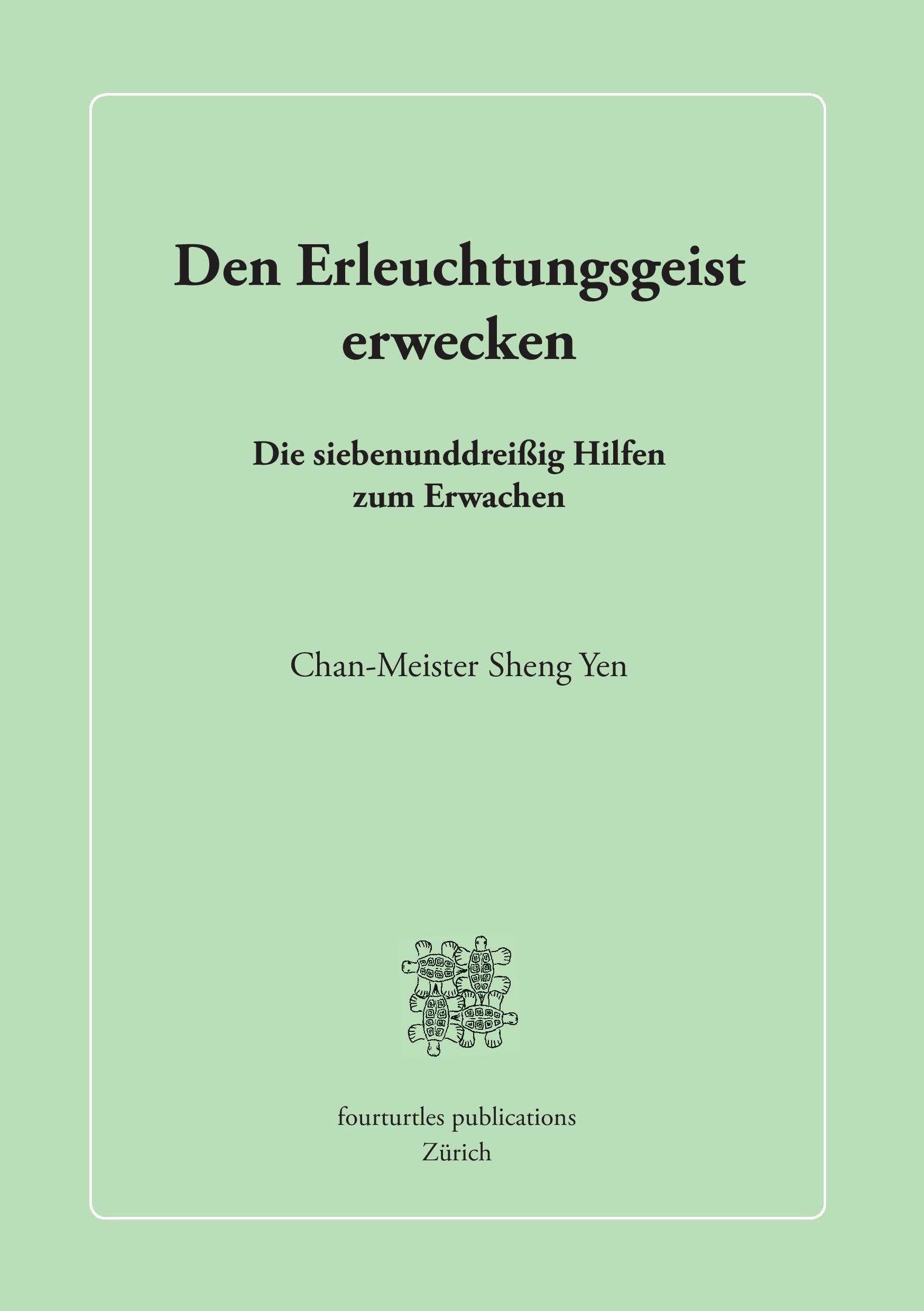 Den Erleuchtungsgeist erwecken

Die siebenunddreißig Hilfen zum Erwachen

Chan-Meister Sheng Yen

fourturtles publications
Zürich